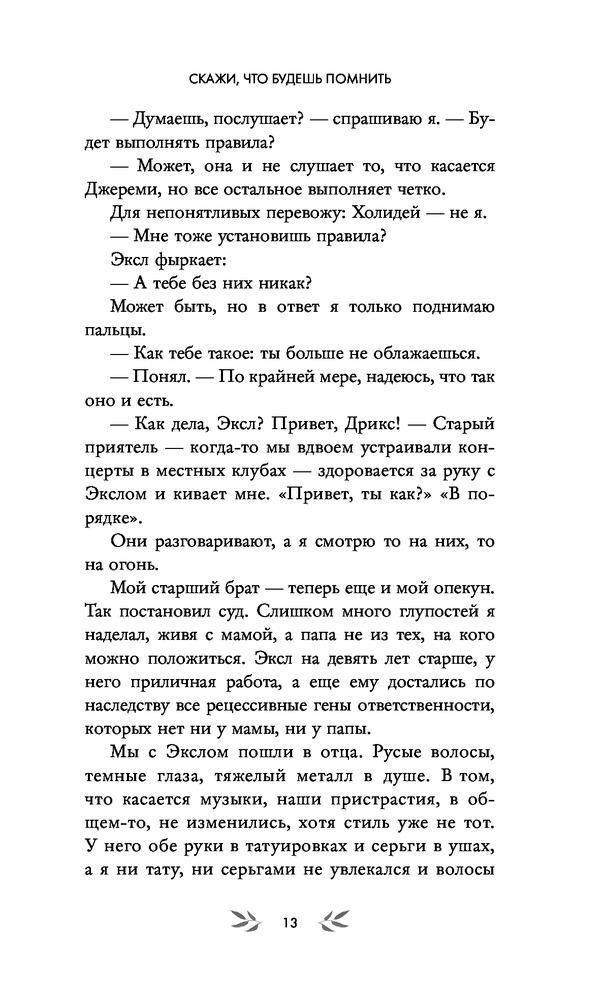 СКАЖИ, ЧТО БУДЕШЬ ПОМНИТЬ

— Думаешь, послушает? — спрашиваю я. — Будет выполнять правила?

— Может, она и не слушает то, что касается Джереми, но все остальное выполняет четко.

Для непонятливых перевожу: Холидей — не я.

— Мне тоже установишь правила?

Эксл фыркает:

— А тебе без них никак?

Может быть, но в ответ я только поднимаю пальцы.

— Как тебе такое: ты больше не облажаешься.

— Понял. — По крайней мере, надеюсь, что так оно и есть.

— Как дела, Эксл? Привет, Дрикс! — Старый приятель — когда-то мы вдвоем устраивали концерты в местных клубах — здоровается за руку с Экслом и кивает мне. «Привет, ты как?» «В порядке».

Они разговаривают, а я смотрю то на них, то на огонь.

Мой старший брат — теперь еще и мой опекун. Так постановил суд. Слишком много глупостей я наделал, живя с мамой, а папа не из тех, на кого можно положиться. Эксл на девять лет старше, у него приличная работа, а еще ему достались по наследству все рецессивные гены ответственности, которых нет ни у мамы, ни у папы.

Мы с Экслом пошли в отца. Русые волосы, темные глаза, тяжелый металл в душе. В том, что касается музыки, наши пристрастия, в общем-то, не изменились, хотя стиль уже не тот. У него обе руки в татуировках и серьги в ушах, а я ни тату, ни серьгами не увлекался и волосы

13